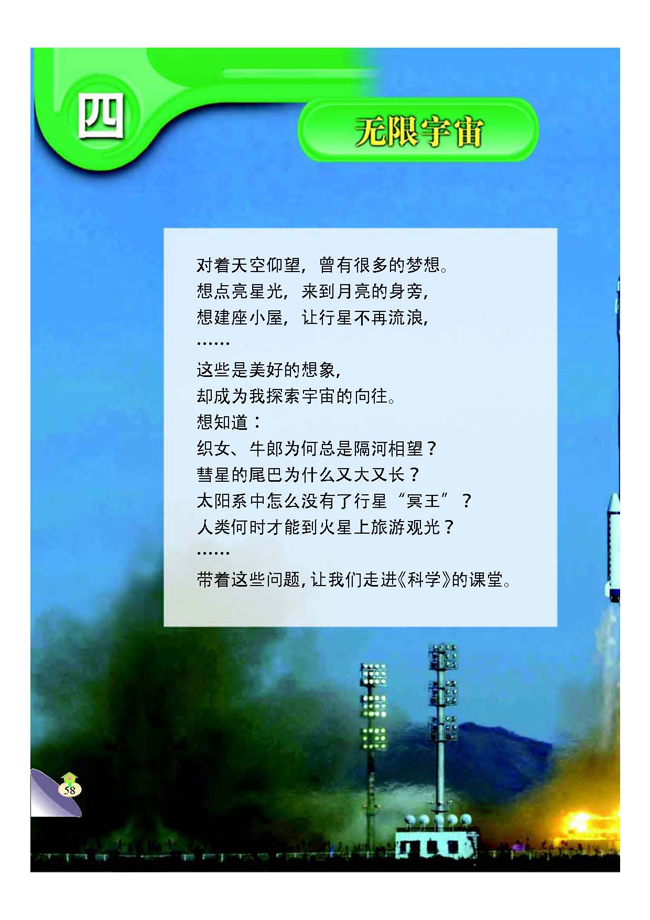 四

无限宇宙

对着天空仰望，曾有很多的梦想。
想点亮星光，来到月亮的身旁，
想建座小屋，让行星不再流浪，
……
这些是美好的想象，
却成为我探索宇宙的向往。
想知道：
织女、牛郎为何总是隔河相望？
彗星的尾巴为什么又大又长？
太阳系中怎么没有了行星“冥王”？
人类何时才能到火星上旅游观光？
……
带着这些问题，让我们走进《科学》的课堂。

58